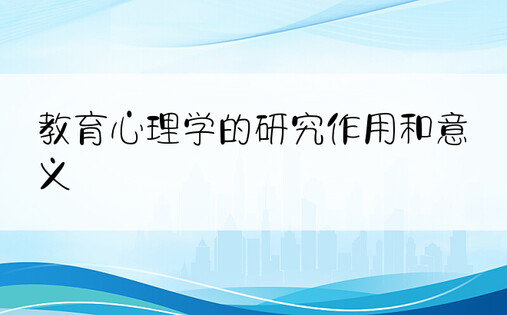 教育心理学的研究作用和意义